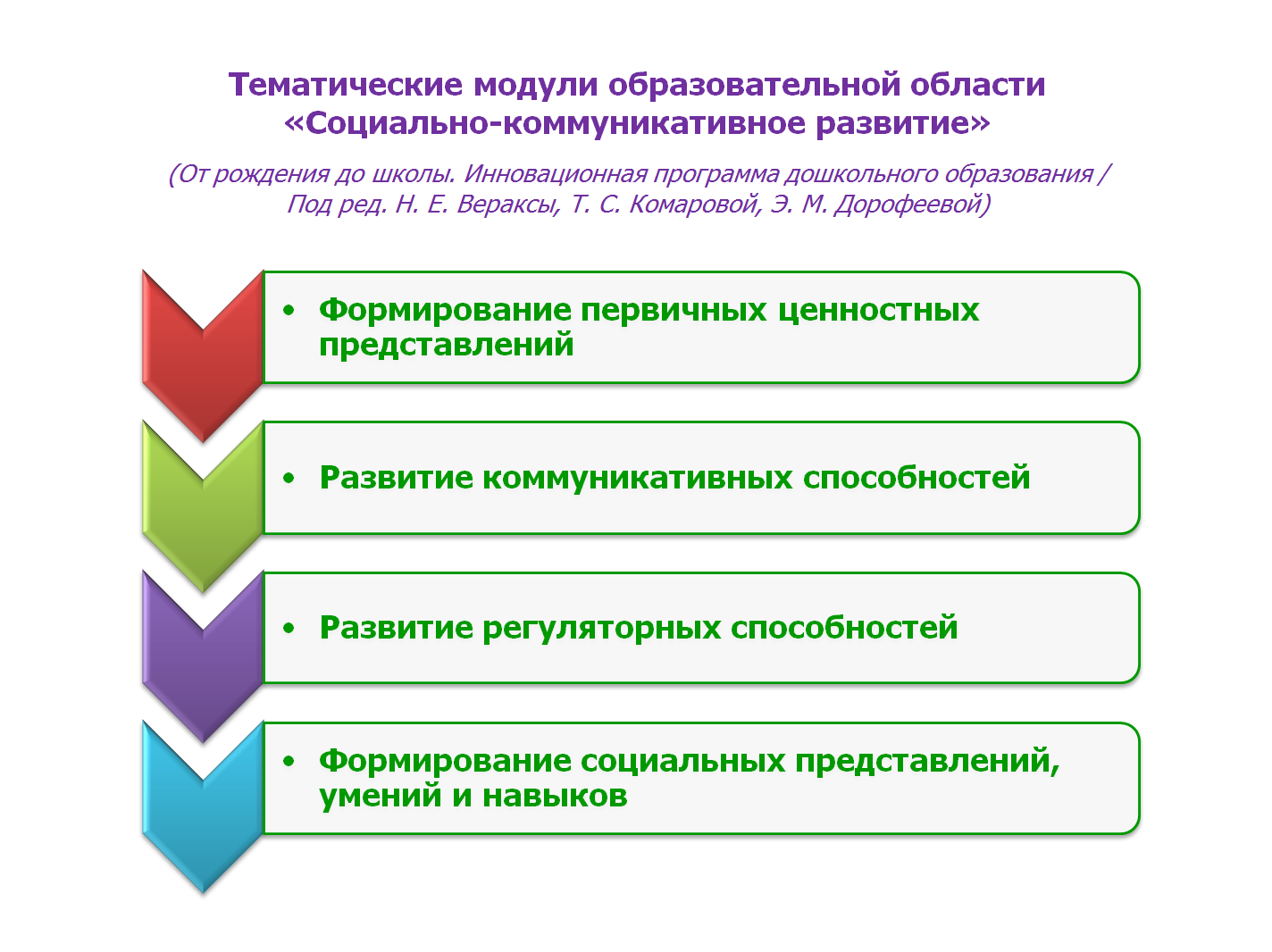 Тематические модули образовательной области «Социально-коммуникативное развитие»

(От рождения до школы. Инновационная программа дошкольного образования / Под ред. Н. Е. Вераксы, Т. С. Комаровой, Э. М. Дорофеевой)

• Формирование первичных ценностных представлений

• Развитие коммуникативных способностей

• Развитие регуляторных способностей

• Формирование социальных представлений, умений и навыков